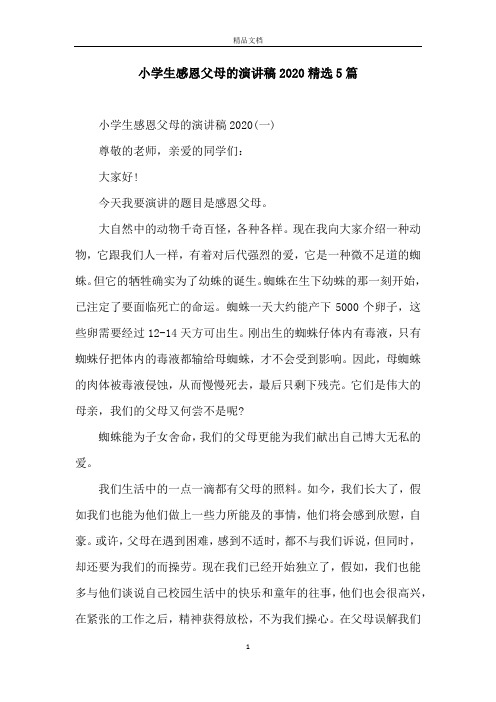 精品文档

小学生感恩父母的演讲稿2020精选5篇

小学生感恩父母的演讲稿2020(一)

尊敬的老师，亲爱的同学们：

大家好!

今天我要演讲的题目是感恩父母。

大自然中的动物千奇百怪，各种各样。现在我向大家介绍一种动物，它跟我们人一样，有着对后代强烈的爱，它是一种微不足道的蜘蛛。但它的牺牲确实为了幼蛛的诞生。蜘蛛在生下幼蛛的那一刻开始，已注定了要面临死亡的命运。蜘蛛一天大约能产下5000个卵子，这些卵需要经过12-14天方可出生。刚出生的蜘蛛仔体内有毒液，只有蜘蛛仔把体内的毒液都输给母蜘蛛，才不会受到影响。因此，母蜘蛛的肉体被毒液侵蚀，从而慢慢死去，最后只剩下残壳。它们是伟大的母亲，我们的父母又何尝不是呢?

蜘蛛能为子女舍命，我们的父母更能为我们献出自己博大无私的爱。

我们生活中的一点一滴都有父母的照料。如今，我们长大了，假如我们也能为他们做上一些力所能及的事情，他们将会感到欣慰，自豪。或许，父母在遇到困难，感到不适时，都不与我们诉说，但同时，却还要为我们的而操劳。现在我们已经开始独立了，假如，我们也能多与他们谈说自己校园生活中的快乐和童年的往事，他们也会很高兴，在紧张的工作之后，精神获得放松，不为我们操心。在父母误解我们

1